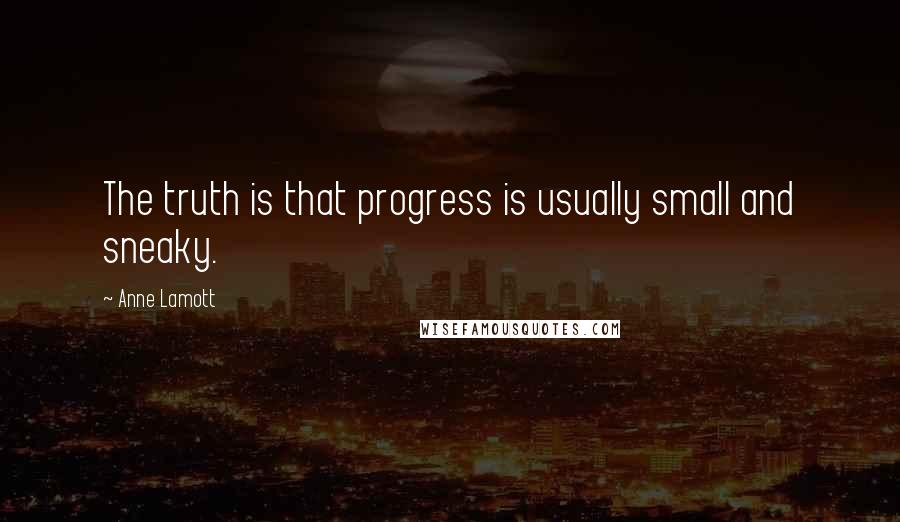 The truth is that progress is usually small and sneaky.

~ Anne Lamott

WISEFAMOUSQUOTES.COM